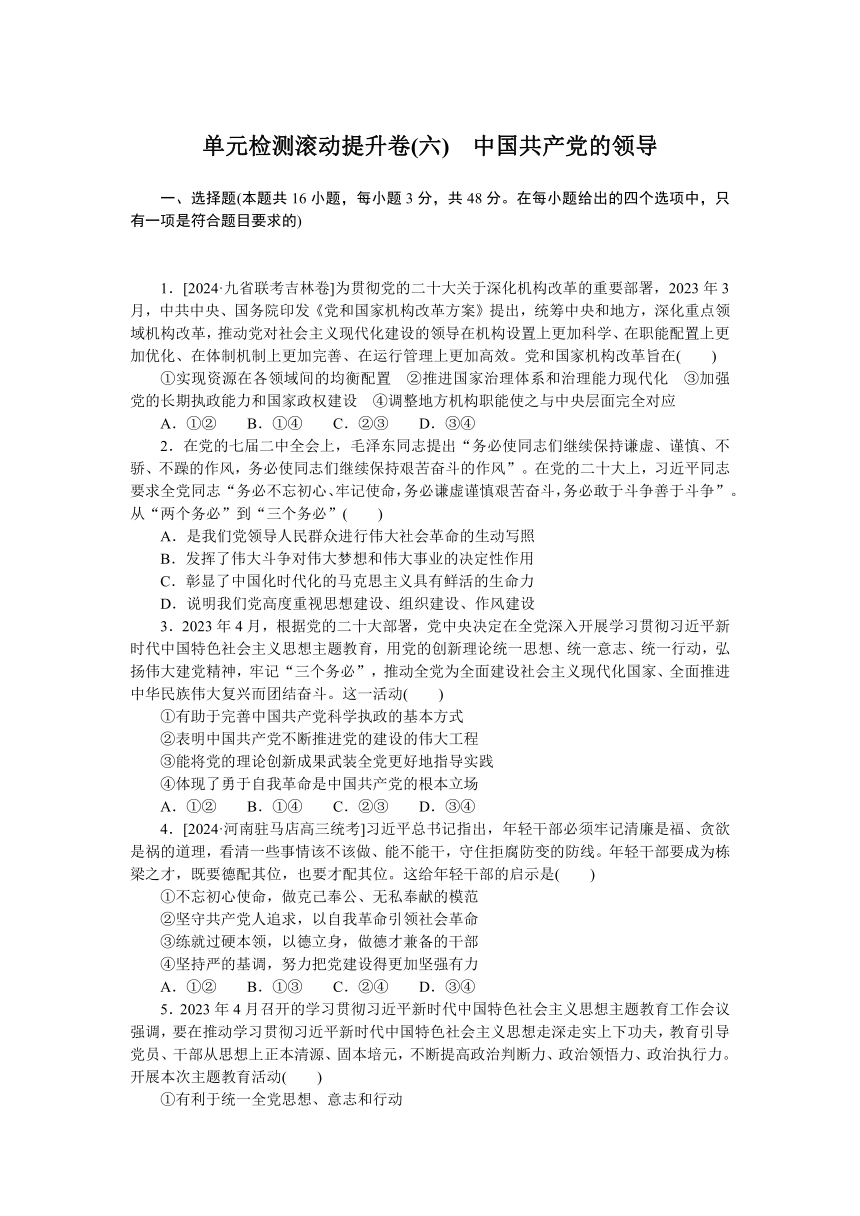 单元检测滚动提升卷(六)　中国共产党的领导

一、选择题(本题共 16 小题，每小题 3 分，共 48 分。在每小题给出的四个选项中，只有一项是符合题目要求的)

1．[2024·九省联考吉林卷]为贯彻党的二十大关于深化机构改革的重要部署，2023 年 3 月，中共中央、国务院印发《党和国家机构改革方案》提出，统筹中央和地方，深化重点领域机构改革，推动党对社会主义现代化建设的领导在机构设置上更加科学、在职能配置上更加优化、在体制机制上更加完善、在运行管理上更加高效。党和国家机构改革旨在(　　)

①实现资源在各领域间的均衡配置　②推进国家治理体系和治理能力现代化　③加强党的长期执政能力和国家政权建设　④调整地方机构职能使之与中央层面完全对应

A．①②　B．①④　C．②③　D．③④

2．在党的七届二中全会上，毛泽东同志提出“务必使同志们继续保持谦虚、谨慎、不骄、不躁的作风，务必使同志们继续保持艰苦奋斗的作风”。在党的二十大上，习近平同志要求全党同志“务必不忘初心、牢记使命，务必谦虚谨慎艰苦奋斗，务必敢于斗争善于斗争”。从“两个务必”到“三个务必”(　　)

A．是我们党领导人民群众进行伟大社会革命的生动写照

B．发挥了伟大斗争对伟大梦想和伟大事业的决定性作用

C．彰显了中国化时代化的马克思主义具有鲜活的生命力

D．说明我们党高度重视思想建设、组织建设、作风建设

3．2023 年 4 月，根据党的二十大部署，党中央决定在全党深入开展学习贯彻习近平新时代中国特色社会主义思想主题教育，用党的创新理论统一思想、统一意志、统一行动，弘扬伟大建党精神，牢记“三个务必”，推动全党为全面建设社会主义现代化国家、全面推进中华民族伟大复兴而团结奋斗。这一活动(　　)

①有助于完善中国共产党科学执政的基本方式

②表明中国共产党不断推进党的建设的伟大工程

③能将党的理论创新成果武装全党更好地指导实践

④体现了勇于自我革命是中国共产党的根本立场

A．①②　B．①④　C．②③　D．③④

4．[2024·河南驻马店高三统考]习近平总书记指出，年轻干部必须牢记清廉是福、贪欲是祸的道理，看清一些事情该不该做、能不能干，守住拒腐防变的防线。年轻干部要成为栋梁之才，既要德配其位，也要才配其位。这给年轻干部的启示是(　　)

①不忘初心使命，做克己奉公、无私奉献的模范

②坚守共产党人追求，以自我革命引领社会革命

③练就过硬本领，以德立身，做德才兼备的干部

④坚持严的基调，努力把党建设得更加坚强有力

A．①②　B．①③　C．②④　D．③④

5．2023 年 4 月召开的学习贯彻习近平新时代中国特色社会主义思想主题教育工作会议强调，要在推动学习贯彻习近平新时代中国特色社会主义思想走深走实上下功夫，教育引导党员、干部从思想上正本清源、固本培元，不断提高政治判断力、政治领悟力、政治执行力。开展本次主题教育活动(　　)

①有利于统一全党思想、意志和行动